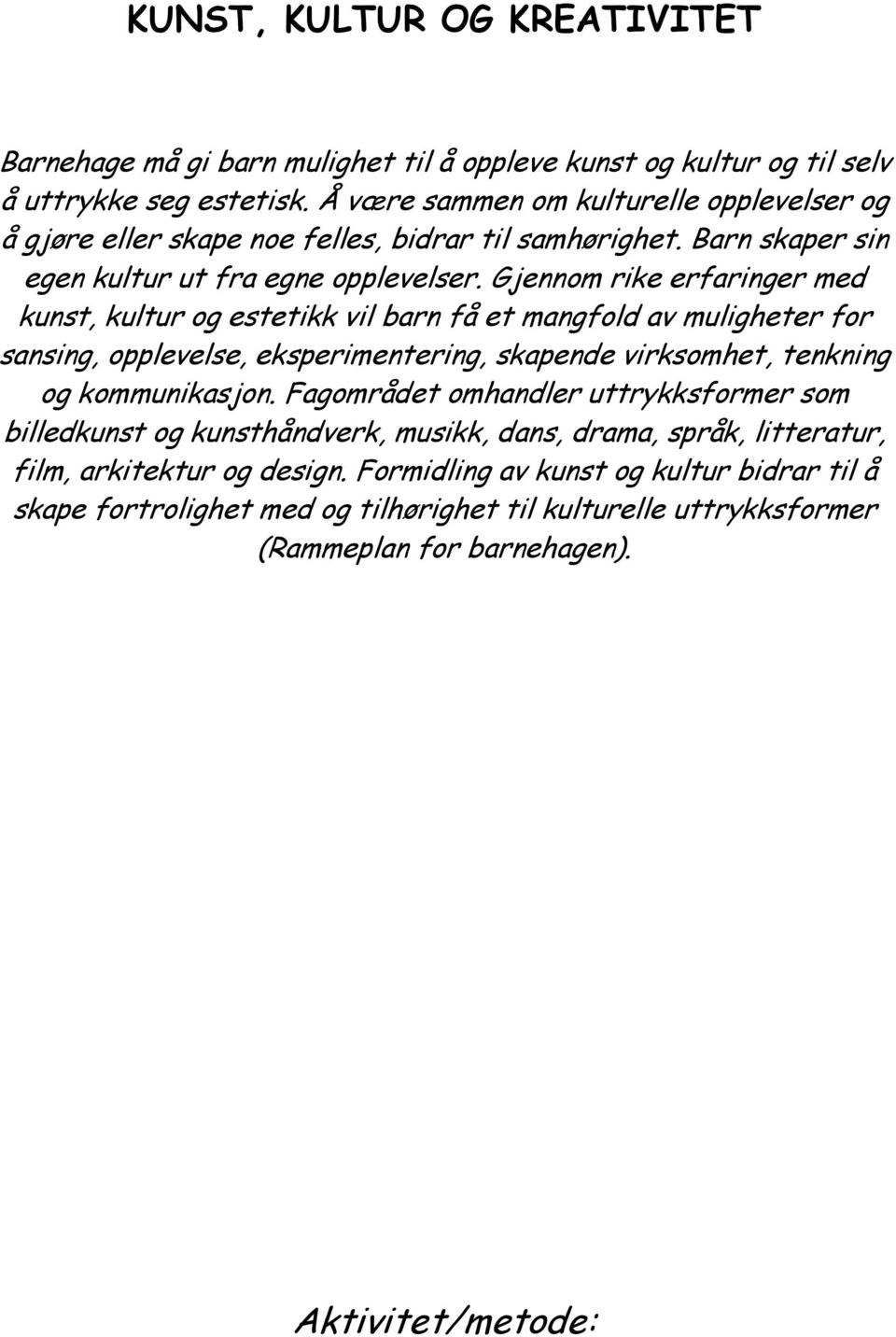 KUNST, KULTUR OG KREATIVITET

Barnehage må gi barn mulighet til å oppleve kunst og kultur og til selv å uttrykke seg estetisk. Å være sammen om kulturelle opplevelser og å gjøre eller skape noe felles, bidrar til samhørighet. Barn skaper sin egen kultur ut fra egne opplevelser. Gjennom rike erfaringer med kunst, kultur og estetikk vil barn få et mangfold av muligheter for sansing, opplevelse, eksperimentering, skapende virksomhet, tenkning og kommunikasjon. Fagområdet omhandler uttrykksformer som billedkunst og kunsthåndverk, musikk, dans, drama, språk, litteratur, film, arkitektur og design. Formidling av kunst og kultur bidrar til å skape fortrolighet med og tilhørighet til kulturelle uttrykksformer (Rammeplan for barnehagen).

Aktivitet/metode: